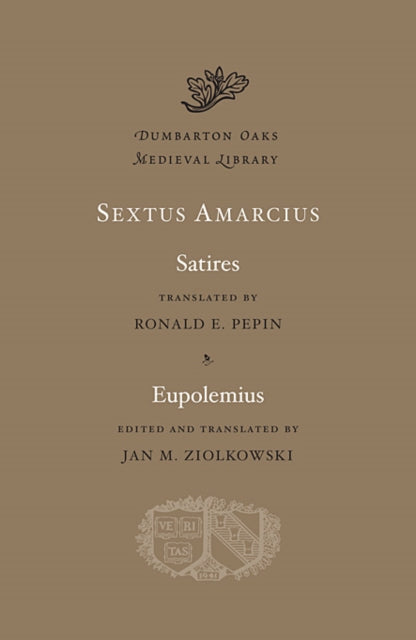 DUMBARTON OAKS
MEDIEVAL LIBRARY

SEXTUS AMARCIUS

Satires

TRANSLATED BY

RONALD E. PEPIN

Eupolemius

EDITED AND TRANSLATED BY

JAN M. ZIOLKOWSKI

VE RI TAS

1941